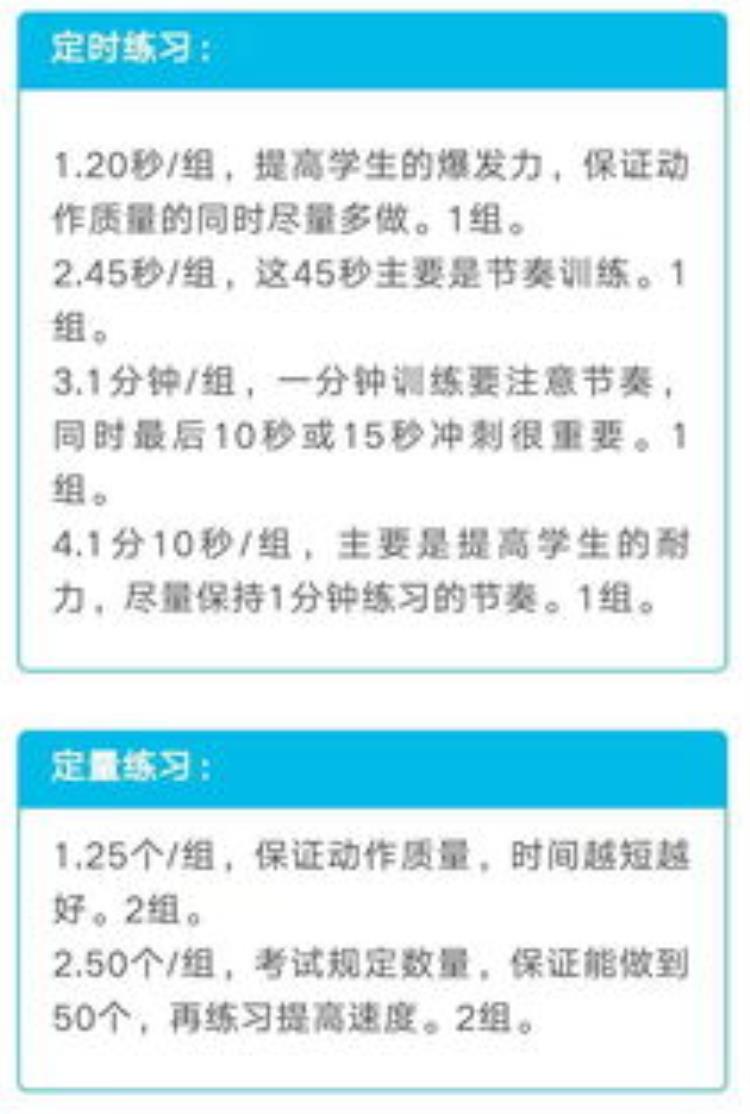 定时练习：

1.20秒/组，提高学生的爆发力，保证动作质量的同时尽量多做。1组。
2.45秒/组，这45秒主要是节奏训练。1组。
3.1分钟/组，一分钟训练要注意节奏，同时最后10秒或15秒冲刺很重要。1组。
4.1分10秒/组，主要是提高学生的耐力，尽量保持1分钟练习的节奏。1组。

定量练习：

1.25个/组，保证动作质量，时间越短越好。2组。
2.50个/组，考试规定数量，保证能做到50个，再练习提高速度。2组。